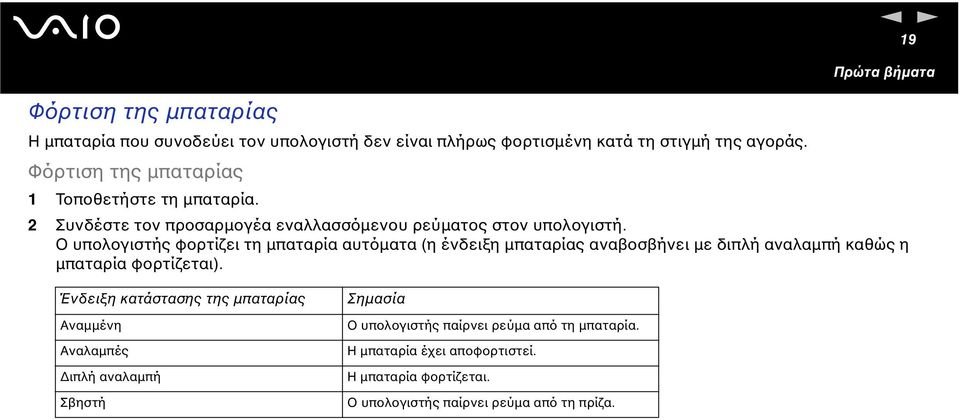 VAIO

19

Πρώτα βήματα

Φόρτιση της μπαταρίας

Η μπαταρία που συνοδεύει τον υπολογιστή δεν είναι πλήρως φορτισμένη κατά τη στιγμή της αγοράς.

Φόρτιση της μπαταρίας

1 Τοποθετήστε τη μπαταρία.

2 Συνδέστε τον προσαρμογέα εναλλασσόμενου ρεύματος στον υπολογιστή.
Ο υπολογιστής φορτίζει τη μπαταρία αυτόματα (η ένδειξη μπαταρίας αναβοσβήνει με διπλή αναλαμπή καθώς η μπαταρία φορτίζεται).

| Ένδειξη κατάστασης της μπαταρίας | Σημασία |
|---|---|
| Αναμμένη | Ο υπολογιστής παίρνει ρεύμα από τη μπαταρία. |
| Αναλαμπές | Η μπαταρία έχει αποφορτιστεί. |
| Διπλή αναλαμπή | Η μπαταρία φορτίζεται. |
| Σβηστή | Ο υπολογιστής παίρνει ρεύμα από τη πρίζα. |